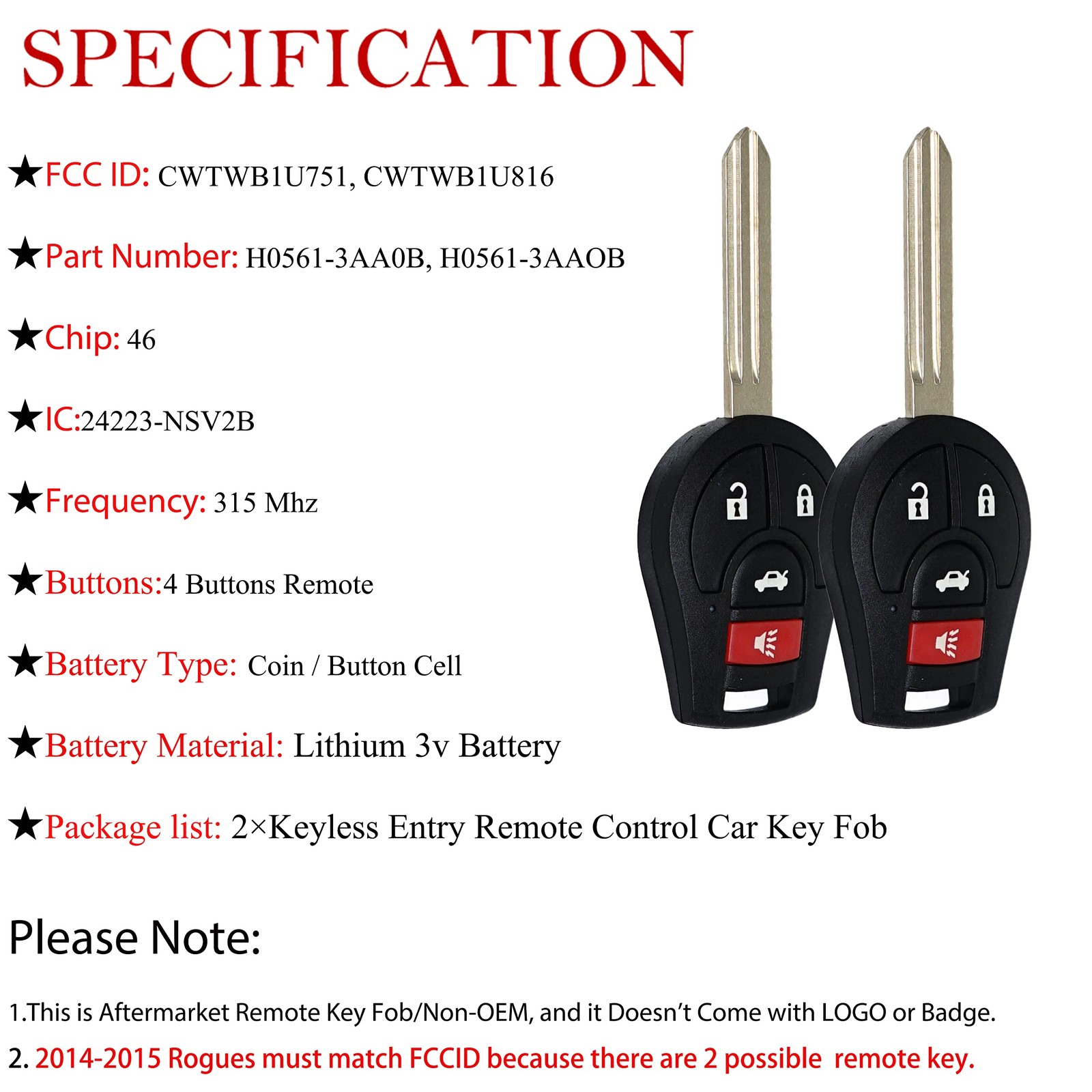 SPECIFICATION

★FCC ID: CWTWB1U751, CWTWB1U816

★Part Number: H0561-3AA0B, H0561-3AAOB

★Chip: 46

★IC:24223-NSV2B

★Frequency: 315 Mhz

★Buttons:4 Buttons Remote

★Battery Type: Coin / Button Cell

★Battery Material: Lithium 3v Battery

★Package list: 2×Keyless Entry Remote Control Car Key Fob

Please Note:

1.This is Aftermarket Remote Key Fob/Non-OEM, and it Doesn't Come with LOGO or Badge.

2. 2014-2015 Rogues must match FCCID because there are 2 possible remote key.